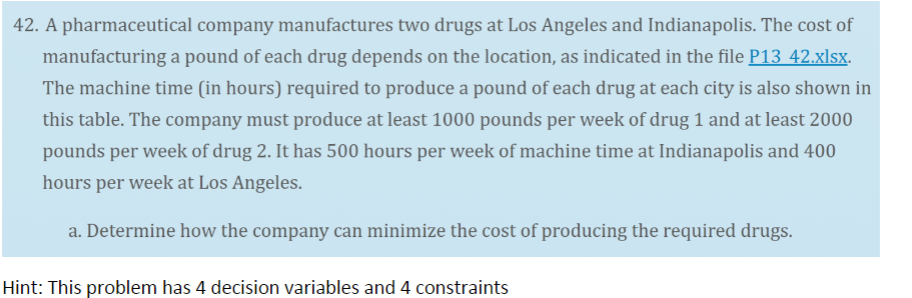 42. A pharmaceutical company manufactures two drugs at Los Angeles and Indianapolis. The cost of manufacturing a pound of each drug depends on the location, as indicated in the file P13_42.xlsx. The machine time (in hours) required to produce a pound of each drug at each city is also shown in this table. The company must produce at least 1000 pounds per week of drug 1 and at least 2000 pounds per week of drug 2. It has 500 hours per week of machine time at Indianapolis and 400 hours per week at Los Angeles.

a. Determine how the company can minimize the cost of producing the required drugs.

Hint: This problem has 4 decision variables and 4 constraints